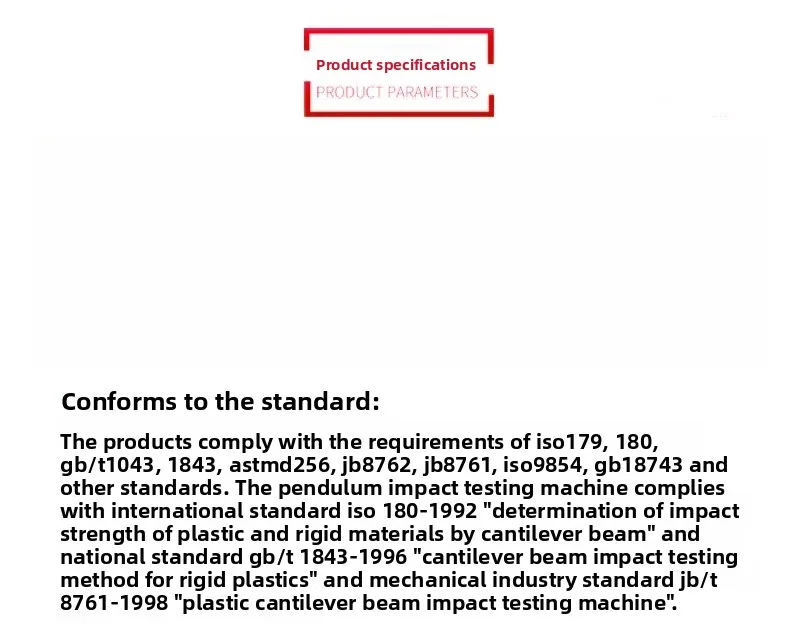 Product specifications
PRODUCT PARAMETERS

Conforms to the standard:

The products comply with the requirements of iso179, 180, gb/t1043, 1843, astmd256, jb8762, jb8761, iso9854, gb18743 and other standards. The pendulum impact testing machine complies with international standard iso 180-1992 "determination of impact strength of plastic and rigid materials by cantilever beam" and national standard gb/t 1843-1996 "cantilever beam impact testing method for rigid plastics" and mechanical industry standard jb/t 8761-1998 "plastic cantilever beam impact testing machine".